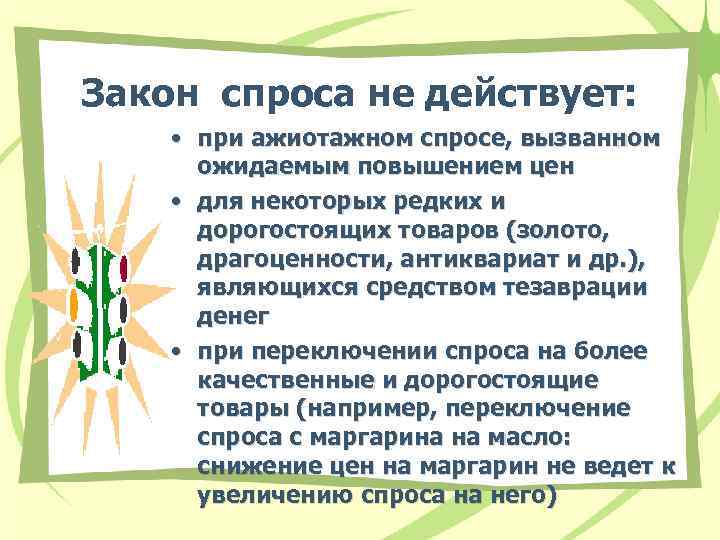 Закон спроса не действует:

• при ажиотажном спросе, вызванном ожидаемым повышением цен

• для некоторых редких и дорогостоящих товаров (золото, драгоценности, антиквариат и др.), являющихся средством тезаврации денег

• при переключении спроса на более качественные и дорогостоящие товары (например, переключение спроса с маргарина на масло: снижение цен на маргарин не ведет к увеличению спроса на него)